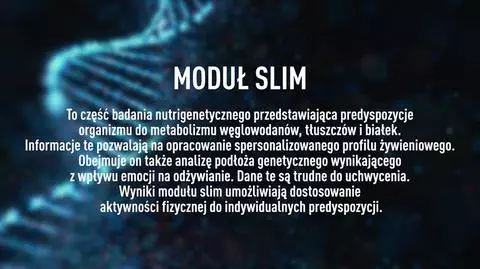 MODUŁ SLIM

To część badania nutrigenetycznego przedstawiająca predyspozycje organizmu do metabolizmu węglowodanów, tłuszczów i białek. Informacje te pozwalają na opracowanie spersonalizowanego profilu żywieniowego. Obejmuje on także analizę podłoża genetycznego wynikającego z wpływu emocji na odżywianie. Dane te są trudne do uchwycenia. Wyniki modułu slim umożliwiają dostosowanie aktywności fizycznej do indywidualnych predyspozycji.